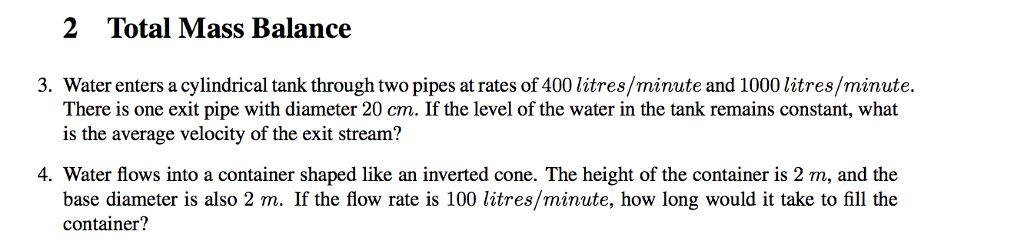 2 Total Mass Balance

3. Water enters a cylindrical tank through two pipes at rates of $400\ litres/minute$ and $1000\ litres/minute$. There is one exit pipe with diameter $20\ cm$. If the level of the water in the tank remains constant, what is the average velocity of the exit stream?

4. Water flows into a container shaped like an inverted cone. The height of the container is $2\ m$, and the base diameter is also $2\ m$. If the flow rate is $100\ litres/minute$, how long would it take to fill the container?